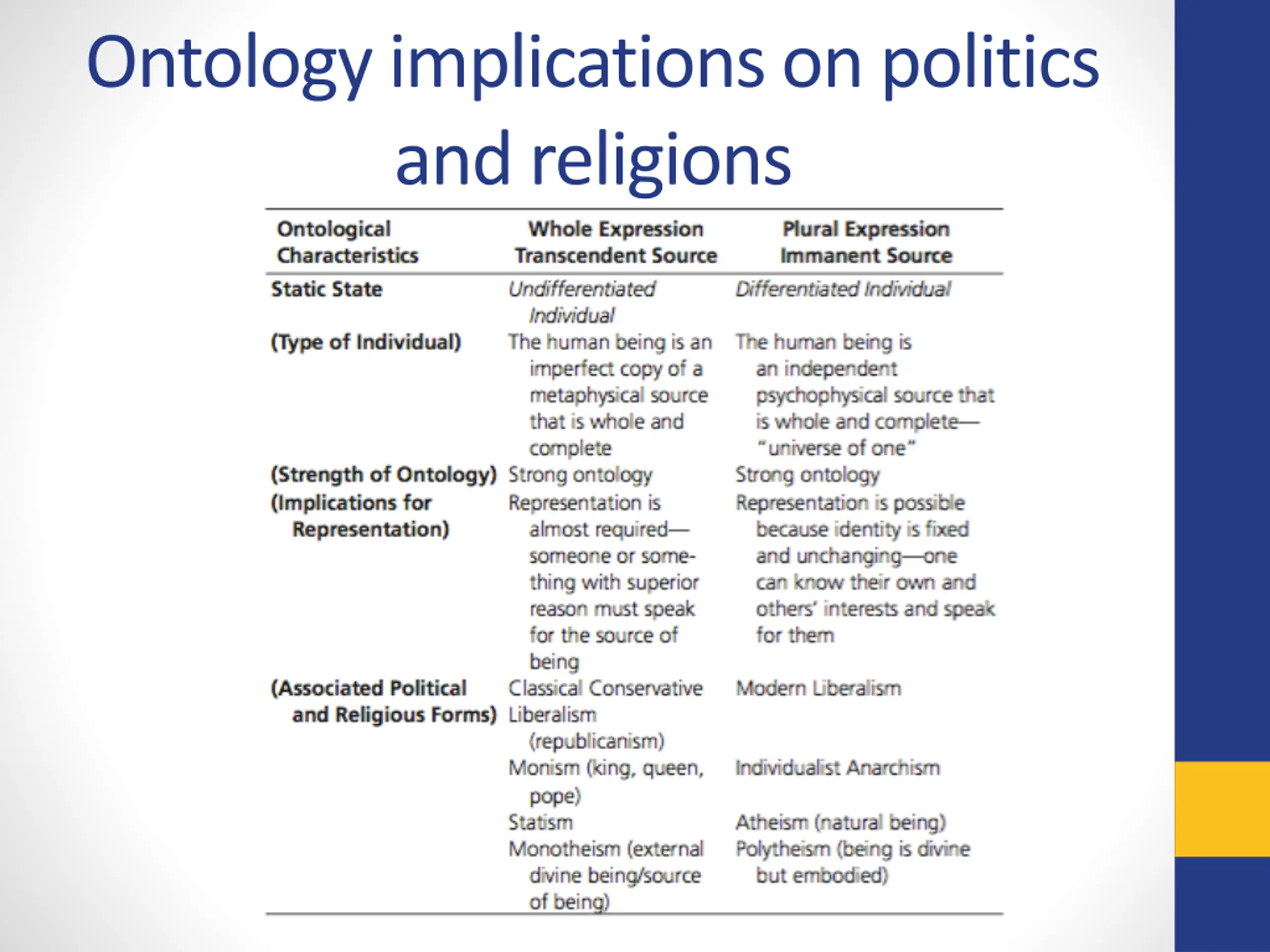 Ontology implications on politics and religions

| Ontological Characteristics | Whole Expression Transcendent Source | Plural Expression Immanent Source |
|---|---|---|
| Static State | Undifferentiated Individual | Differentiated Individual |
| (Type of Individual) | The human being is an imperfect copy of a metaphysical source that is whole and complete | The human being is an independent psychophysical source that is whole and complete—"universe of one" |
| (Strength of Ontology) | Strong ontology | Strong ontology |
| (Implications for Representation) | Representation is almost required—someone or something with superior reason must speak for the source of being | Representation is possible because identity is fixed and unchanging—one can know their own and others' interests and speak for them |
| (Associated Political and Religious Forms) | Classical Conservative Liberalism (republicanism) | Modern Liberalism |
| | Monism (king, queen, pope) | Individualist Anarchism |
| | Statism | Atheism (natural being) |
| | Monotheism (external divine being/source of being) | Polytheism (being is divine but embodied) |